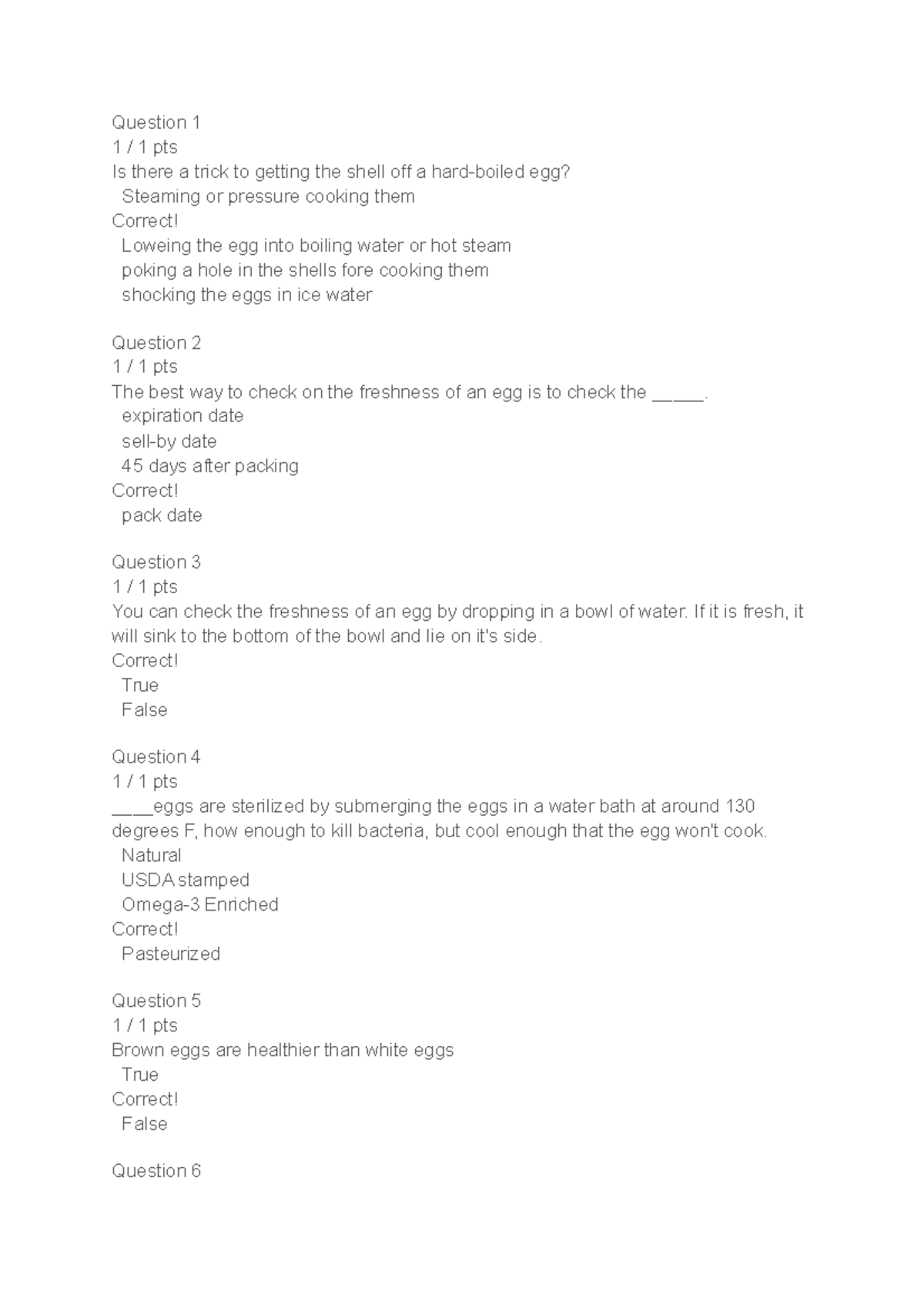 Question 1
1 / 1 pts
Is there a trick to getting the shell off a hard-boiled egg?
Steaming or pressure cooking them
Correct!
Loweing the egg into boiling water or hot steam
poking a hole in the shells fore cooking them
shocking the eggs in ice water

Question 2
1 / 1 pts
The best way to check on the freshness of an egg is to check the _____.
expiration date
sell-by date
45 days after packing
Correct!
pack date

Question 3
1 / 1 pts
You can check the freshness of an egg by dropping in a bowl of water. If it is fresh, it will sink to the bottom of the bowl and lie on it's side.
Correct!
True
False

Question 4
1 / 1 pts
____eggs are sterilized by submerging the eggs in a water bath at around 130 degrees F, how enough to kill bacteria, but cool enough that the egg won't cook.
Natural
USDA stamped
Omega-3 Enriched
Correct!
Pasteurized

Question 5
1 / 1 pts
Brown eggs are healthier than white eggs
True
Correct!
False

Question 6